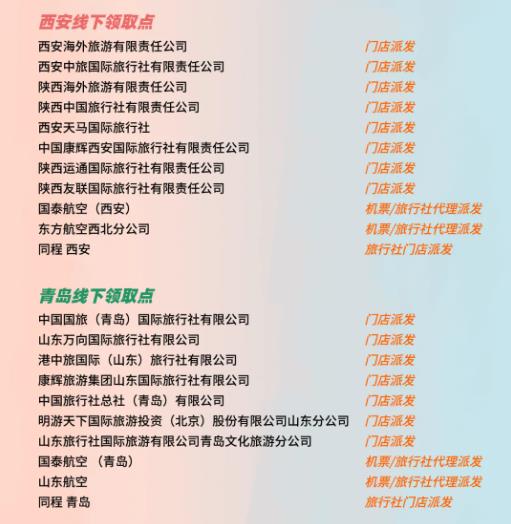 西安线下领取点

西安海外旅游有限责任公司 门店派发
西安中旅国际旅行社有限责任公司 门店派发
陕西海外旅游有限责任公司 门店派发
陕西中国旅行社有限责任公司 门店派发
西安天马国际旅行社 门店派发
中国康辉西安国际旅行社有限责任公司 门店派发
陕西运通国际旅行社有限责任公司 门店派发
陕西友联国际旅行社有限责任公司 门店派发
国泰航空（西安） 机票/旅行社代理派发
东方航空西北分公司 机票/旅行社代理派发
同程 西安 旅行社门店派发

青岛线下领取点

中国国旅（青岛）国际旅行社有限公司 门店派发
山东万向国际旅行社有限公司 门店派发
港中旅国际（山东）旅行社有限公司 门店派发
康辉旅游集团山东国际旅行社有限公司 门店派发
中国旅行社总社（青岛）有限公司 门店派发
明游天下国际旅游投资（北京）股份有限公司山东分公司 门店派发
山东旅行社国际旅游有限公司青岛文化旅游分公司 门店派发
国泰航空（青岛） 机票/旅行社代理派发
山东航空 机票/旅行社代理派发
同程 青岛 旅行社门店派发